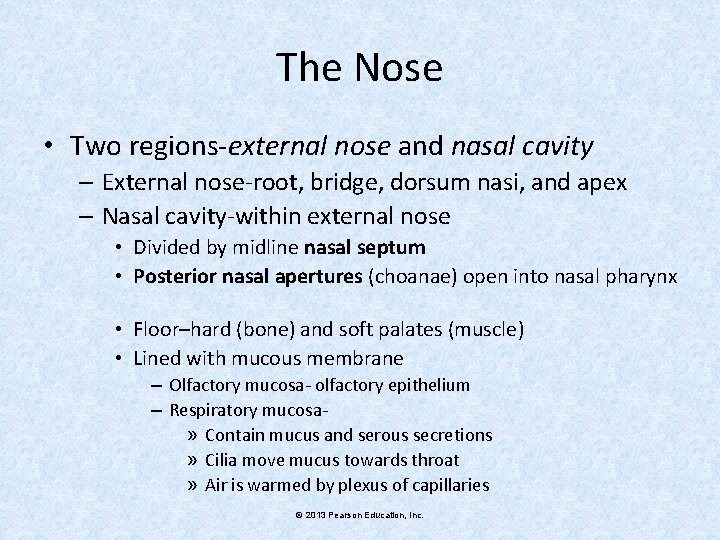 The Nose

• Two regions-external nose and nasal cavity
– External nose-root, bridge, dorsum nasi, and apex
– Nasal cavity-within external nose
• Divided by midline nasal septum
• Posterior nasal apertures (choanae) open into nasal pharynx

• Floor–hard (bone) and soft palates (muscle)
• Lined with mucous membrane
– Olfactory mucosa- olfactory epithelium
– Respiratory mucosa-
» Contain mucus and serous secretions
» Cilia move mucus towards throat
» Air is warmed by plexus of capillaries

© 2013 Pearson Education, Inc.